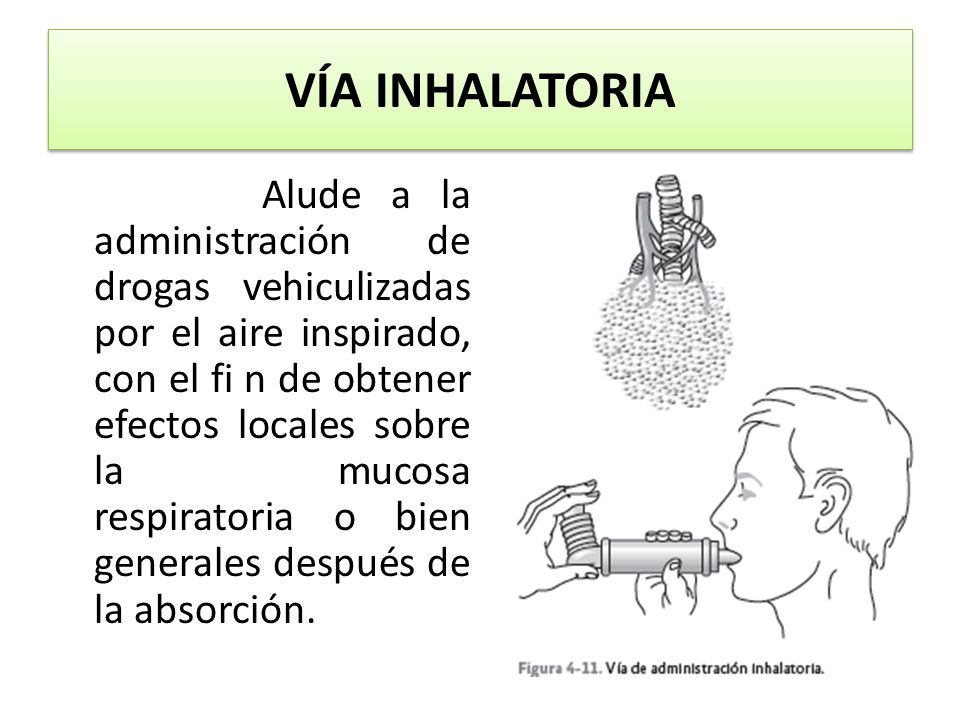 VÍA INHALATORIA

Alude a la administración de drogas vehiculizadas por el aire inspirado, con el fi n de obtener efectos locales sobre la mucosa respiratoria o bien generales después de la absorción.

Figura 4-11. Vía de administración inhalatoria.